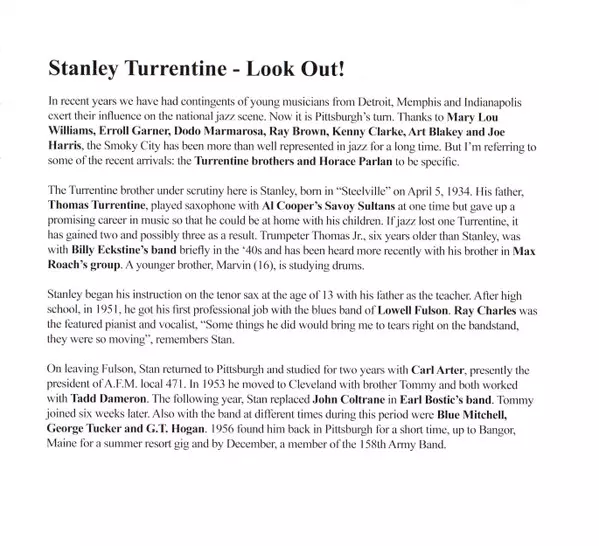 Stanley Turrentine - Look Out!

In recent years we have had contingents of young musicians from Detroit, Memphis and Indianapolis exert their influence on the national jazz scene. Now it is Pittsburgh's turn. Thanks to Mary Lou Williams, Erroll Garner, Dodo Marmarosa, Ray Brown, Kenny Clarke, Art Blakey and Joe Harris, the Smoky City has been more than well represented in jazz for a long time. But I'm referring to some of the recent arrivals: the Turrentine brothers and Horace Parlan to be specific.

The Turrentine brother under scrutiny here is Stanley, born in "Steelville" on April 5, 1934. His father, Thomas Turrentine, played saxophone with Al Cooper's Savoy Sultans at one time but gave up a promising career in music so that he could be at home with his children. If jazz lost one Turrentine, it has gained two and possibly three as a result. Trumpeter Thomas Jr., six years older than Stanley, was with Billy Eckstine's band briefly in the '40s and has been heard more recently with his brother in Max Roach's group. A younger brother, Marvin (16), is studying drums.

Stanley began his instruction on the tenor sax at the age of 13 with his father as the teacher. After high school, in 1951, he got his first professional job with the blues band of Lowell Fulson. Ray Charles was the featured pianist and vocalist, "Some things he did would bring me to tears right on the bandstand, they were so moving", remembers Stan.

On leaving Fulson, Stan returned to Pittsburgh and studied for two years with Carl Arter, presently the president of A.F.M. local 471. In 1953 he moved to Cleveland with brother Tommy and both worked with Tadd Dameron. The following year, Stan replaced John Coltrane in Earl Bostic's band. Tommy joined six weeks later. Also with the band at different times during this period were Blue Mitchell, George Tucker and G.T. Hogan. 1956 found him back in Pittsburgh for a short time, up to Bangor, Maine for a summer resort gig and by December, a member of the 158th Army Band.